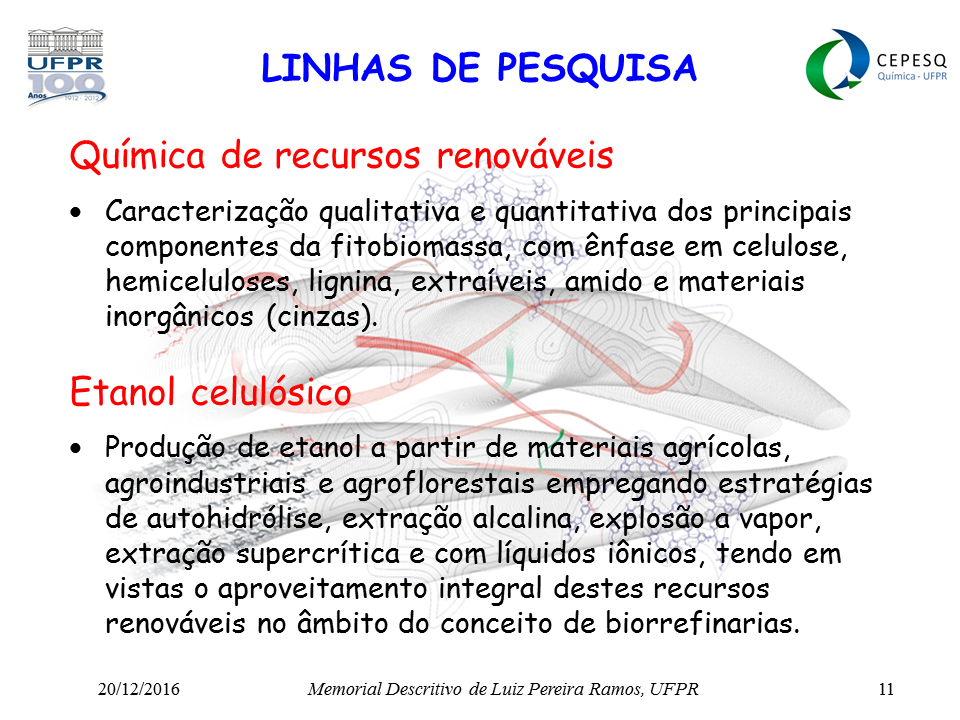 UFPR 100 Anos 1912 - 2012

LINHAS DE PESQUISA

CEPESQ Química - UFPR

Química de recursos renováveis

• Caracterização qualitativa e quantitativa dos principais componentes da fitobiomassa, com ênfase em celulose, hemiceluloses, lignina, extraíveis, amido e materiais inorgânicos (cinzas).

Etanol celulósico

• Produção de etanol a partir de materiais agrícolas, agroindustriais e agroflorestais empregando estratégias de autohidrólise, extração alcalina, explosão a vapor, extração supercrítica e com líquidos iônicos, tendo em vistas o aproveitamento integral destes recursos renováveis no âmbito do conceito de biorrefinarias.

20/12/2016 Memorial Descritivo de Luiz Pereira Ramos, UFPR 11